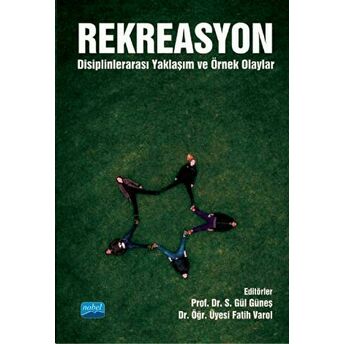 REKREASYON
Disiplinlerarası Yaklaşım ve Örnek Olaylar

Editörler
Prof. Dr. S. Gül Güneş
Dr. Öğr. Üyesi Fatih Varol

nobel